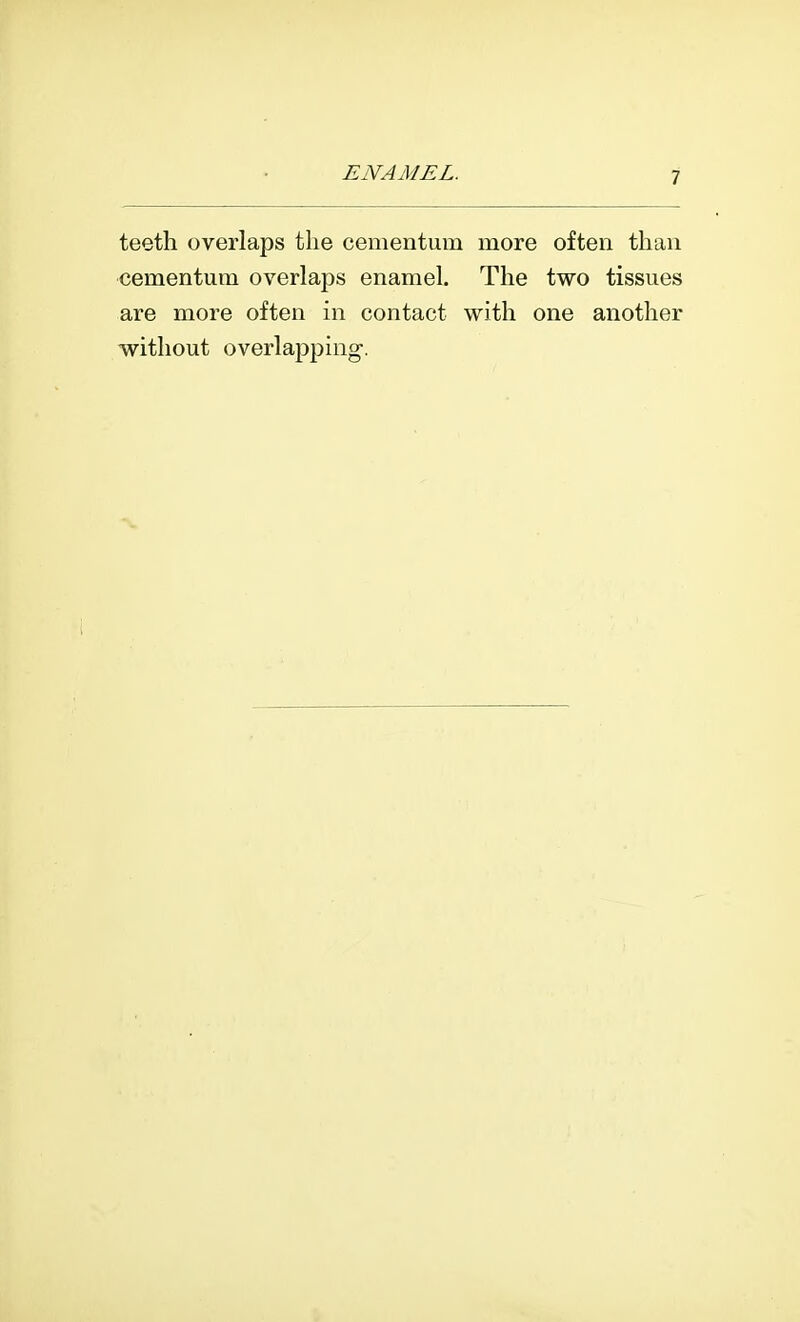 ENAMEL. 7

teeth overlaps the cementum more often than cementum overlaps enamel. The two tissues are more often in contact with one another without overlapping.